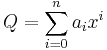 $Q = \sum_{i=0}^{n} a_i x^i$